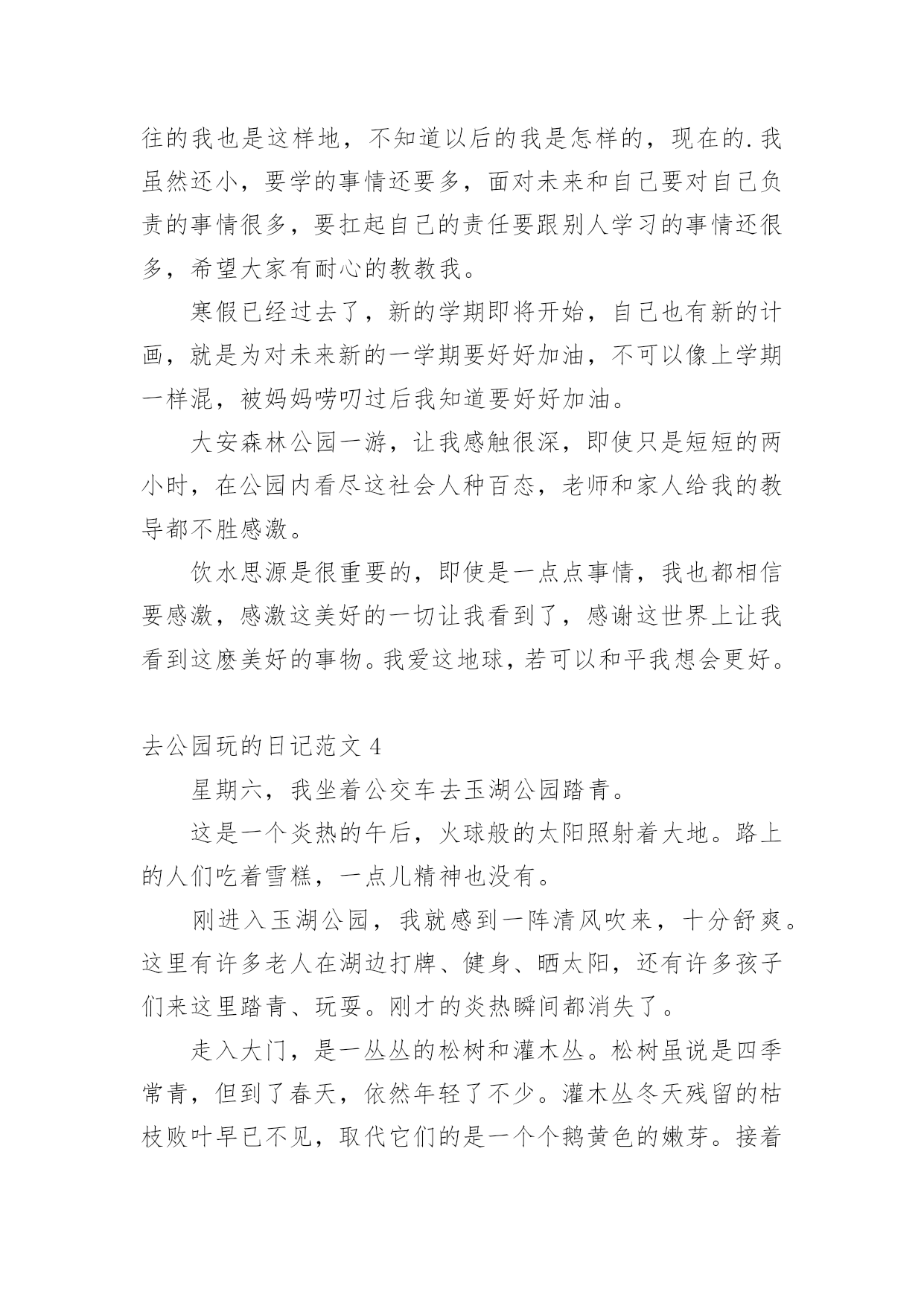 往的我也是这样地，不知道以后的我是怎样的，现在的.我虽然还小，要学的事情还要多，面对未来和自己要对自己负责的事情很多，要扛起自己的责任要跟别人学习的事情还很多，希望大家有耐心的教教我。

寒假已经过去了，新的学期即将开始，自己也有新的计画，就是为对未来新的一学期要好好加油，不可以像上学期一样混，被妈妈唠叨过后我知道要好好加油。

大安森林公园一游，让我感触很深，即使只是短短的两小时，在公园内看尽这社会人种百态，老师和家人给我的教导都不胜感激。

饮水思源是很重要的，即使是一点点事情，我也都相信要感激，感激这美好的一切让我看到了，感谢这世界上让我看到这麽美好的事物。我爱这地球，若可以和平我想会更好。

去公园玩的日记范文 4

星期六，我坐着公交车去玉湖公园踏青。

这是一个炎热的午后，火球般的太阳照射着大地。路上的人们吃着雪糕，一点儿精神也没有。

刚进入玉湖公园，我就感到一阵清风吹来，十分舒爽。这里有许多老人在湖边打牌、健身、晒太阳，还有许多孩子们来这里踏青、玩耍。刚才的炎热瞬间都消失了。

走入大门，是一丛丛的松树和灌木丛。松树虽说是四季常青，但到了春天，依然年轻了不少。灌木丛冬天残留的枯枝败叶早已不见，取代它们的是一个个鹅黄色的嫩芽。接着